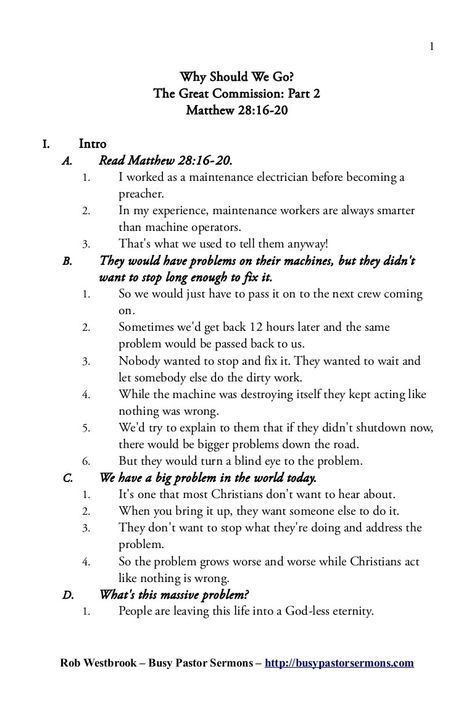 1

Why Should We Go?
The Great Commission: Part 2
Matthew 28:16-20

I. Intro

A. Read Matthew 28:16-20.

1. I worked as a maintenance electrician before becoming a preacher.

2. In my experience, maintenance workers are always smarter than machine operators.

3. That's what we used to tell them anyway!

B. They would have problems on their machines, but they didn't want to stop long enough to fix it.

1. So we would just have to pass it on to the next crew coming on.

2. Sometimes we'd get back 12 hours later and the same problem would be passed back to us.

3. Nobody wanted to stop and fix it. They wanted to wait and let somebody else do the dirty work.

4. While the machine was destroying itself they kept acting like nothing was wrong.

5. We'd try to explain to them that if they didn't shutdown now, there would be bigger problems down the road.

6. But they would turn a blind eye to the problem.

C. We have a big problem in the world today.

1. It's one that most Christians don't want to hear about.

2. When you bring it up, they want someone else to do it.

3. They don't want to stop what they're doing and address the problem.

4. So the problem grows worse and worse while Christians act like nothing is wrong.

D. What's this massive problem?

1. People are leaving this life into a God-less eternity.

Rob Westbrook – Busy Pastor Sermons – http://busypastorsermons.com